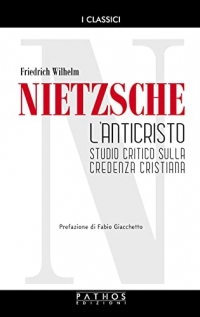 I CLASSICI

N

Friedrich Wilhelm

NIETZSCHE

L'ANTICRISTO

STUDIO CRITICO SULLA CREDENZA CRISTIANA

Prefazione di Fabio Giacchetto

PATHOS EDIZIONI